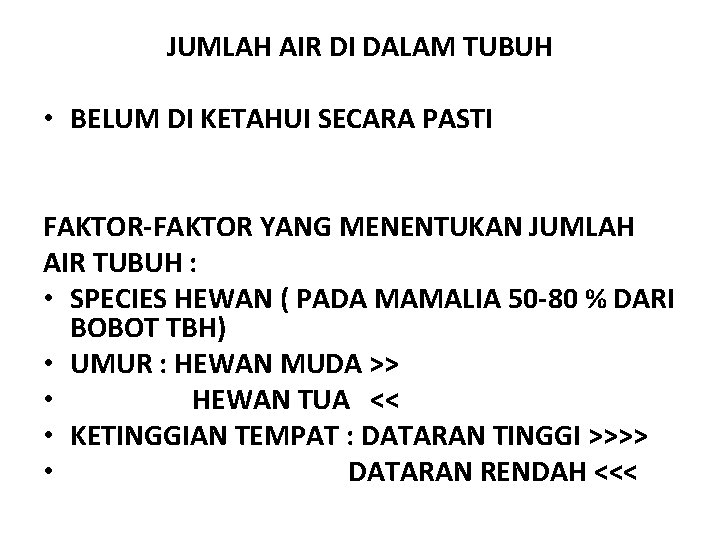 JUMLAH AIR DI DALAM TUBUH

• BELUM DI KETAHUI SECARA PASTI

FAKTOR-FAKTOR YANG MENENTUKAN JUMLAH AIR TUBUH :

• SPECIES HEWAN ( PADA MAMALIA 50-80 % DARI BOBOT TBH)
• UMUR : HEWAN MUDA >>
• HEWAN TUA <<
• KETINGGIAN TEMPAT : DATARAN TINGGI >>>>
• DATARAN RENDAH <<<